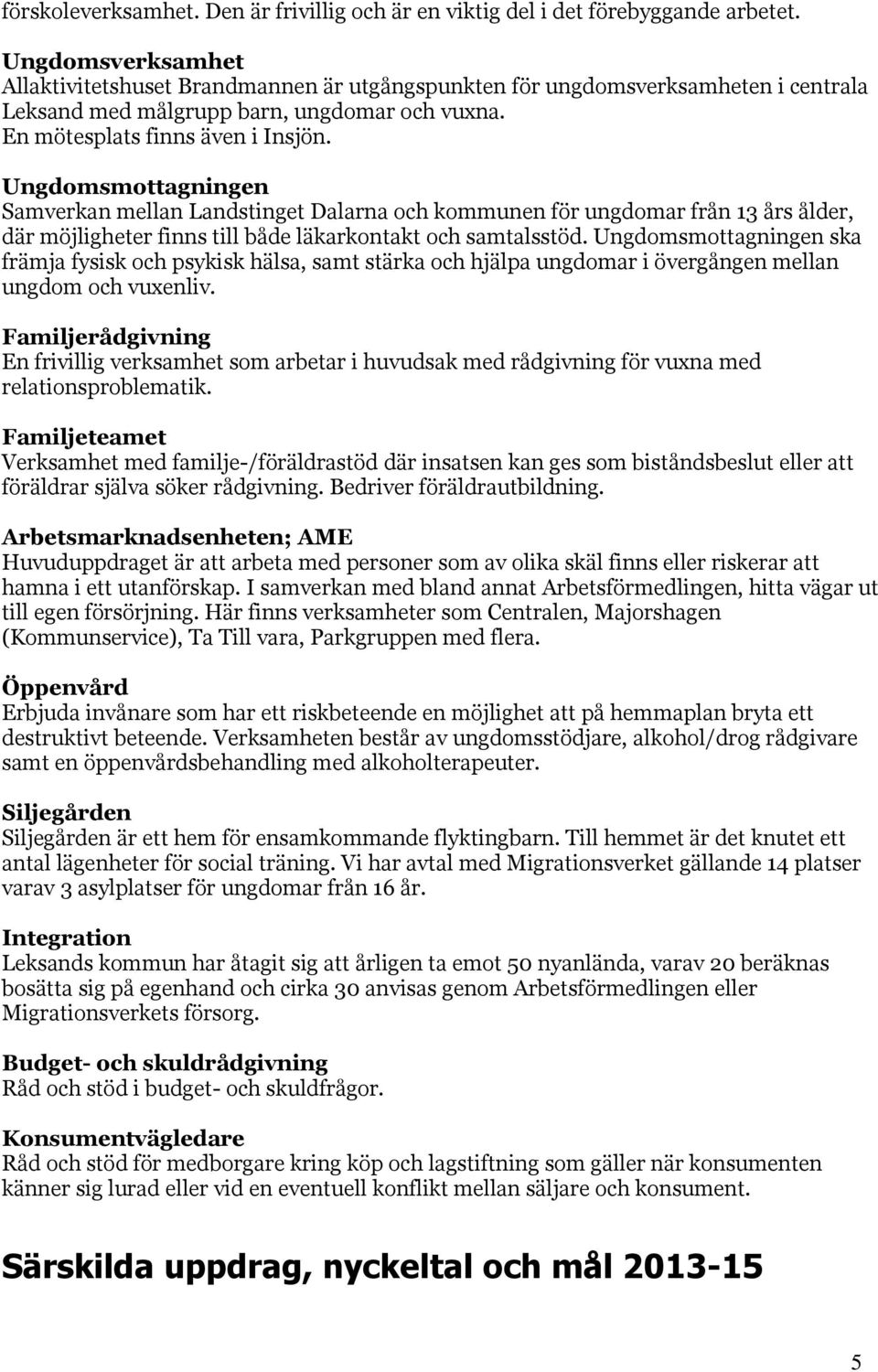 förskoleverksamhet. Den är frivillig och är en viktig del i det förebyggande arbetet.

Ungdomsverksamhet
Allaktivitetshuset Brandmannen är utgångspunkten för ungdomsverksamheten i centrala Leksand med målgrupp barn, ungdomar och vuxna. En mötesplats finns även i Insjön.

Ungdomsmottagningen
Samverkan mellan Landstinget Dalarna och kommunen för ungdomar från 13 års ålder, där möjligheter finns till både läkarkontakt och samtalsstöd. Ungdomsmottagningen ska främja fysisk och psykisk hälsa, samt stärka och hjälpa ungdomar i övergången mellan ungdom och vuxenliv.

Familjerådgivning
En frivillig verksamhet som arbetar i huvudsak med rådgivning för vuxna med relationsproblematik.

Familjeteamet
Verksamhet med familje-/föräldrastöd där insatsen kan ges som biståndsbeslut eller att föräldrar själva söker rådgivning. Bedriver föräldrautbildning.

Arbetsmarknadsenheten; AME
Huvuduppdraget är att arbeta med personer som av olika skäl finns eller riskerar att hamna i ett utanförskap. I samverkan med bland annat Arbetsförmedlingen, hitta vägar ut till egen försörjning. Här finns verksamheter som Centralen, Majorshagen (Kommunservice), Ta Till vara, Parkgruppen med flera.

Öppenvård
Erbjuda invånare som har ett riskbeteende en möjlighet att på hemmaplan bryta ett destruktivt beteende. Verksamheten består av ungdomsstödjare, alkohol/drog rådgivare samt en öppenvårdsbehandling med alkoholterapeuter.

Siljegården
Siljegården är ett hem för ensamkommande flyktingbarn. Till hemmet är det knutet ett antal lägenheter för social träning. Vi har avtal med Migrationsverket gällande 14 platser varav 3 asylplatser för ungdomar från 16 år.

Integration
Leksands kommun har åtagit sig att årligen ta emot 50 nyanlända, varav 20 beräknas bosätta sig på egenhand och cirka 30 anvisas genom Arbetsförmedlingen eller Migrationsverkets försorg.

Budget- och skuldrådgivning
Råd och stöd i budget- och skuldfrågor.

Konsumentvägledare
Råd och stöd för medborgare kring köp och lagstiftning som gäller när konsumenten känner sig lurad eller vid en eventuell konflikt mellan säljare och konsument.

Särskilda uppdrag, nyckeltal och mål 2013-15

5